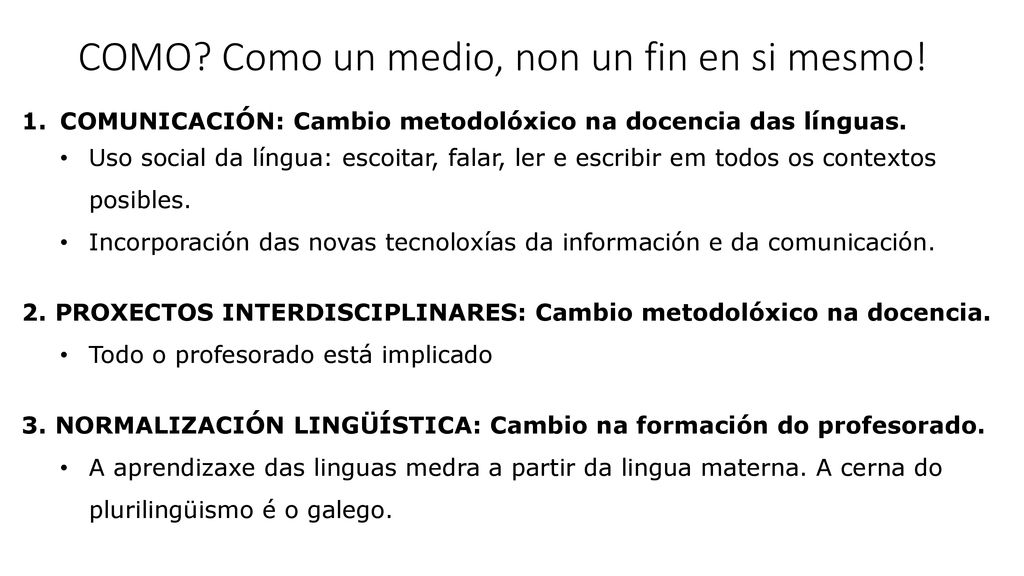 COMO? Como un medio, non un fin en si mesmo!

1. COMUNICACIÓN: Cambio metodolóxico na docencia das línguas.

• Uso social da língua: escoitar, falar, ler e escribir em todos os contextos posibles.

• Incorporación das novas tecnoloxías da información e da comunicación.

2. PROXECTOS INTERDISCIPLINARES: Cambio metodolóxico na docencia.

• Todo o profesorado está implicado

3. NORMALIZACIÓN LINGÜÍSTICA: Cambio na formación do profesorado.

• A aprendizaxe das linguas medra a partir da lingua materna. A cerna do plurilingüismo é o galego.